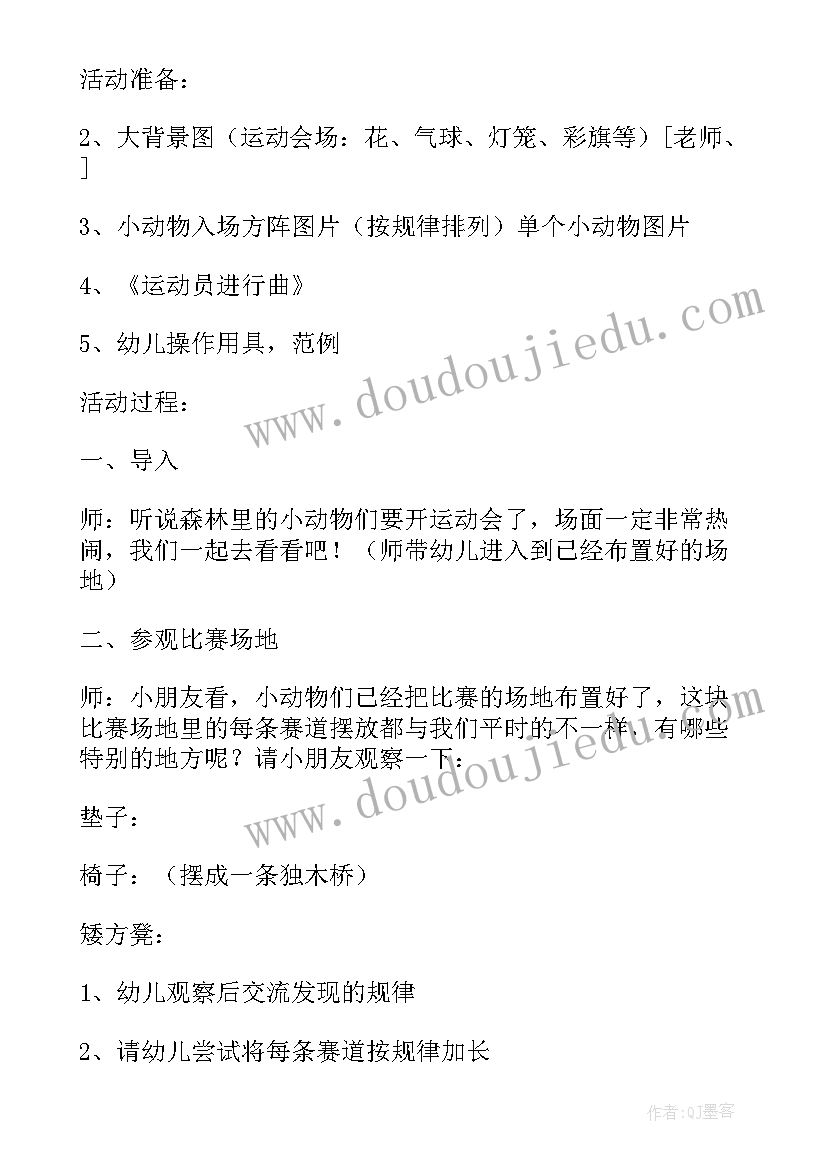 活动准备：

2、大背景图（运动会场：花、气球、灯笼、彩旗等）[老师、]

3、小动物入场方阵图片（按规律排列）单个小动物图片

4、《运动员进行曲》

5、幼儿操作用具，范例

活动过程：

一、导入

师：听说森林里的小动物们要开运动会了，场面一定非常热闹，我们一起去看看吧！（师带幼儿进入到已经布置好的场地）

二、参观比赛场地

师：小朋友看，小动物们已经把比赛的场地布置好了，这块比赛场地里的每条赛道摆放都与我们平时的不一样，有哪些特别的地方呢？请小朋友观察一下：

垫子：

椅子：（摆成一条独木桥）

矮方凳：

1、幼儿观察后交流发现的规律

2、请幼儿尝试将每条赛道按规律加长

www.doudoujiedu.com

www.doudoujiedu.com

作者:QJ墨客